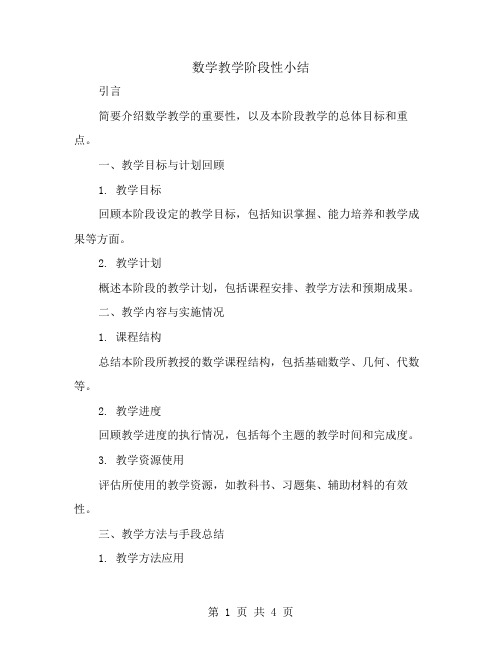 数学教学阶段性小结

引言

简要介绍数学教学的重要性，以及本阶段教学的总体目标和重点。

一、教学目标与计划回顾

1. 教学目标

回顾本阶段设定的教学目标，包括知识掌握、能力培养和教学成果等方面。

2. 教学计划

概述本阶段的教学计划，包括课程安排、教学方法和预期成果。

二、教学内容与实施情况

1. 课程结构

总结本阶段所教授的数学课程结构，包括基础数学、几何、代数等。

2. 教学进度

回顾教学进度的执行情况，包括每个主题的教学时间和完成度。

3. 教学资源使用

评估所使用的教学资源，如教科书、习题集、辅助材料的有效性。

三、教学方法与手段总结

1. 教学方法应用

第 1 页 共 4 页